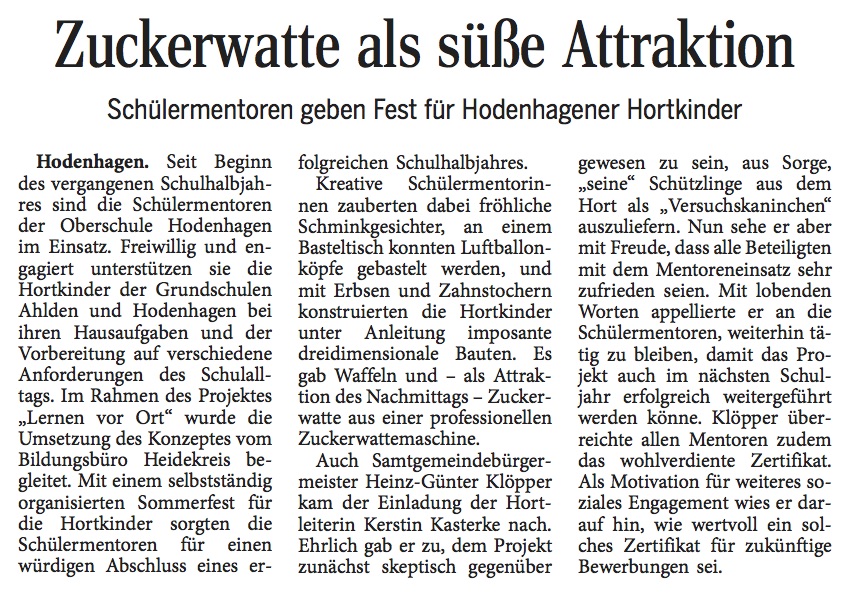 Zuckerwatte als süße Attraktion

Schülermentoren geben Fest für Hodenhagener Hortkinder

Hodenhagen. Seit Beginn des vergangenen Schulhalbjahres sind die Schülermentoren der Oberschule Hodenhagen im Einsatz. Freiwillig und engagiert unterstützen sie die Hortkinder der Grundschulen Ahlden und Hodenhagen bei ihren Hausaufgaben und der Vorbereitung auf verschiedene Anforderungen des Schulalltags. Im Rahmen des Projektes „Lernen vor Ort“ wurde die Umsetzung des Konzeptes vom Bildungsbüro Heidekreis begleitet. Mit einem selbstständig organisierten Sommerfest für die Hortkinder sorgten die Schülermentoren für einen würdigen Abschluss eines erfolgreichen Schulhalbjahres.

Kreative Schülermentorinnen zauberten dabei fröhliche Schminkgesichter, an einem Basteltisch konnten Luftballonköpfe gebastelt werden, und mit Erbsen und Zahnstochern konstruierten die Hortkinder unter Anleitung imposante dreidimensionale Bauten. Es gab Waffeln und – als Attraktion des Nachmittags – Zuckerwatte aus einer professionellen Zuckerwattemaschine.

Auch Samtgemeindebürgermeister Heinz-Günter Klöpper kam der Einladung der Hortleiterin Kerstin Kasterke nach. Ehrlich gab er zu, dem Projekt zunächst skeptisch gegenüber gewesen zu sein, aus Sorge, „seine“ Schützlinge aus dem Hort als „Versuchskaninchen“ auszuliefern. Nun sehe er aber mit Freude, dass alle Beteiligten mit dem Mentoreneinsatz sehr zufrieden seien. Mit lobenden Worten appellierte er an die Schülermentoren, weiterhin tätig zu bleiben, damit das Projekt auch im nächsten Schuljahr erfolgreich weitergeführt werden könne. Klöpper überreichte allen Mentoren zudem das wohlverdiente Zertifikat. Als Motivation für weiteres soziales Engagement wies er darauf hin, wie wertvoll ein solches Zertifikat für zukünftige Bewerbungen sei.